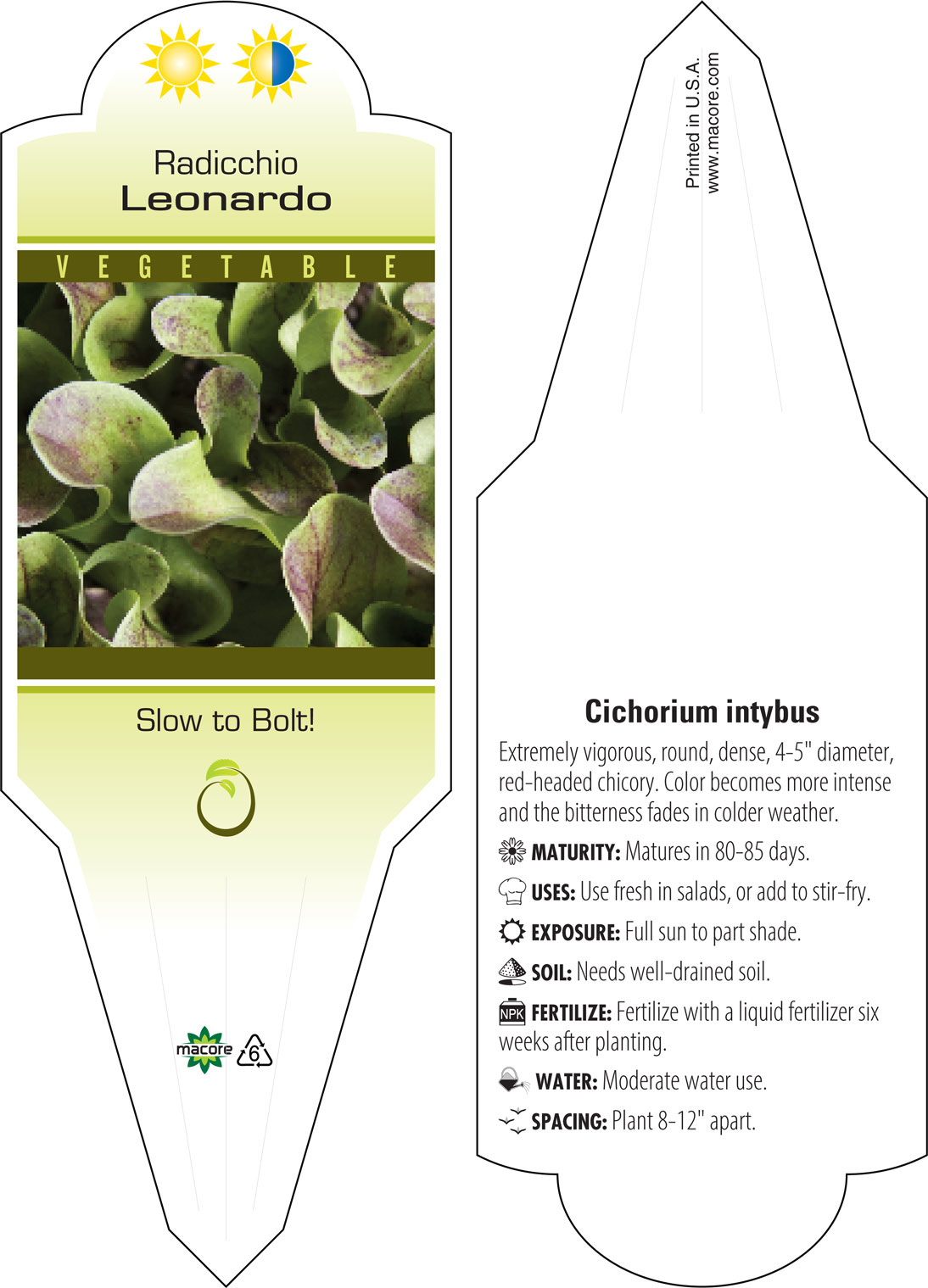 Radicchio
Leonardo

VEGETABLE

Slow to Bolt!

macore 6

Printed in U.S.A.
www.macore.com

Cichorium intybus

Extremely vigorous, round, dense, 4-5" diameter, red-headed chicory. Color becomes more intense and the bitterness fades in colder weather.

MATURITY: Matures in 80-85 days.

USES: Use fresh in salads, or add to stir-fry.

EXPOSURE: Full sun to part shade.

SOIL: Needs well-drained soil.

NPK FERTILIZE: Fertilize with a liquid fertilizer six weeks after planting.

WATER: Moderate water use.

SPACING: Plant 8-12" apart.